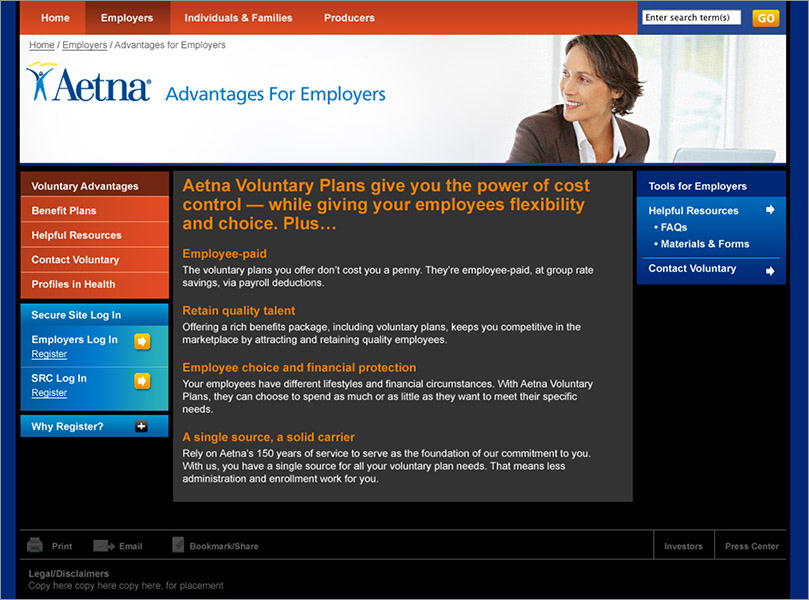 Home Employers Individuals & Families Producers

Enter search term(s) GO

Home / Employers / Advantages for Employers

Aetna Advantages For Employers

Voluntary Advantages
Benefit Plans
Helpful Resources
Contact Voluntary
Profiles in Health

Secure Site Log In
Employers Log In
Register
SRC Log In
Register

Why Register?

Aetna Voluntary Plans give you the power of cost control — while giving your employees flexibility and choice. Plus…

Employee-paid
The voluntary plans you offer don't cost you a penny. They're employee-paid, at group rate savings, via payroll deductions.

Retain quality talent
Offering a rich benefits package, including voluntary plans, keeps you competitive in the marketplace by attracting and retaining quality employees.

Employee choice and financial protection
Your employees have different lifestyles and financial circumstances. With Aetna Voluntary Plans, they can choose to spend as much or as little as they want to meet their specific needs.

A single source, a solid carrier
Rely on Aetna's 150 years of service to serve as the foundation of our commitment to you. With us, you have a single source for all your voluntary plan needs. That means less administration and enrollment work for you.

Tools for Employers
Helpful Resources
• FAQs
• Materials & Forms
Contact Voluntary

Print Email Bookmark/Share Investors Press Center

Legal/Disclaimers
Copy here copy here copy here, for placement